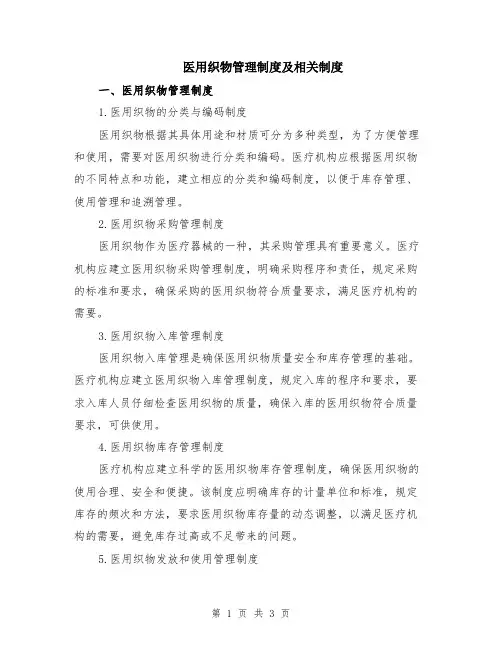 医用织物管理制度及相关制度

一、医用织物管理制度

1.医用织物的分类与编码制度

医用织物根据其具体用途和材质可分为多种类型，为了方便管理和使用，需要对医用织物进行分类和编码。医疗机构应根据医用织物的不同特点和功能，建立相应的分类和编码制度，以便于库存管理、使用管理和追溯管理。

2.医用织物采购管理制度

医用织物作为医疗器械的一种，其采购管理具有重要意义。医疗机构应建立医用织物采购管理制度，明确采购程序和责任，规定采购的标准和要求，确保采购的医用织物符合质量要求，满足医疗机构的需要。

3.医用织物入库管理制度

医用织物入库管理是确保医用织物质量安全和库存管理的基础。医疗机构应建立医用织物入库管理制度，规定入库的程序和要求，要求入库人员仔细检查医用织物的质量，确保入库的医用织物符合质量要求，可供使用。

4.医用织物库存管理制度

医疗机构应建立科学的医用织物库存管理制度，确保医用织物的使用合理、安全和便捷。该制度应明确库存的计量单位和标准，规定库存的频次和方法，要求医用织物库存量的动态调整，以满足医疗机构的需要，避免库存过高或不足带来的问题。

5.医用织物发放和使用管理制度

第 1 页 共 3 页